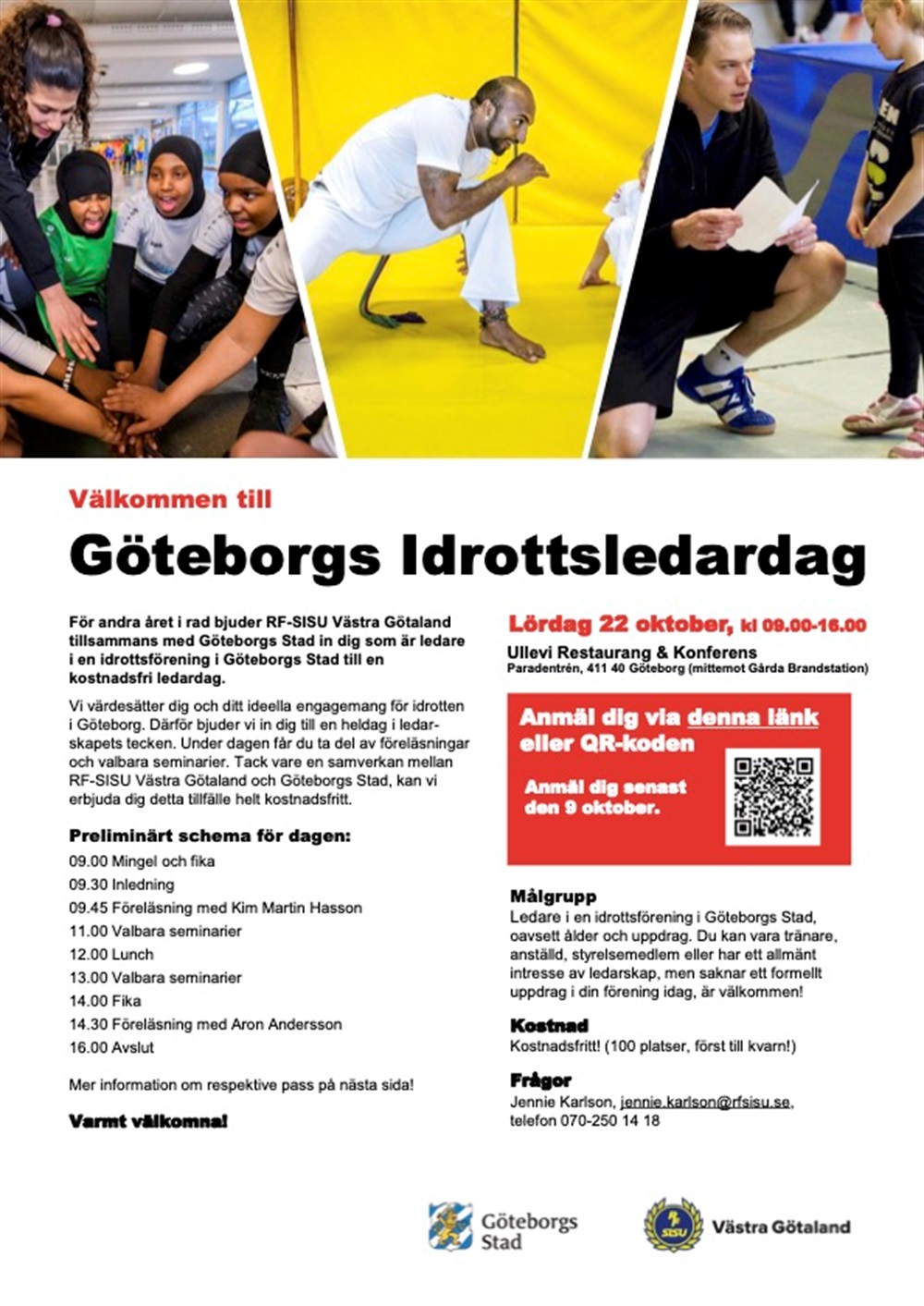 Välkommen till

Göteborgs Idrottsledardag

För andra året i rad bjuder RF-SISU Västra Götaland tillsammans med Göteborgs Stad in dig som är ledare i en idrottsförening i Göteborgs Stad till en kostnadsfri ledardag.

Vi värdesätter dig och ditt ideella engagemang för idrotten i Göteborg. Därför bjuder vi in dig till en heldag i ledarskapets tecken. Under dagen får du ta del av föreläsningar och valbara seminarier. Tack vare en samverkan mellan RF-SISU Västra Götaland och Göteborgs Stad, kan vi erbjuda dig detta tillfälle helt kostnadsfritt.

Preliminärt schema för dagen:
09.00 Mingel och fika
09.30 Inledning
09.45 Föreläsning med Kim Martin Hasson
11.00 Valbara seminarier
12.00 Lunch
13.00 Valbara seminarier
14.00 Fika
14.30 Föreläsning med Aron Andersson
16.00 Avslut

Mer information om respektive pass på nästa sida!

Varmt välkomna!

Lördag 22 oktober, kl 09.00-16.00
Ullevi Restaurang & Konferens
Paradentrén, 411 40 Göteborg (mittemot Gårda Brandstation)

Anmäl dig via denna länk eller QR-koden

Anmäl dig senast den 9 oktober.

Målgrupp
Ledare i en idrottsförening i Göteborgs Stad, oavsett ålder och uppdrag. Du kan vara tränare, anställd, styrelsemedlem eller har ett allmänt intresse av ledarskap, men saknar ett formellt uppdrag i din förening idag, är välkommen!

Kostnad
Kostnadsfritt! (100 platser, först till kvarn!)

Frågor
Jennie Karlson, jennie.karlson@rfsisu.se, telefon 070-250 14 18

Göteborgs Stad

SISU Västra Götaland